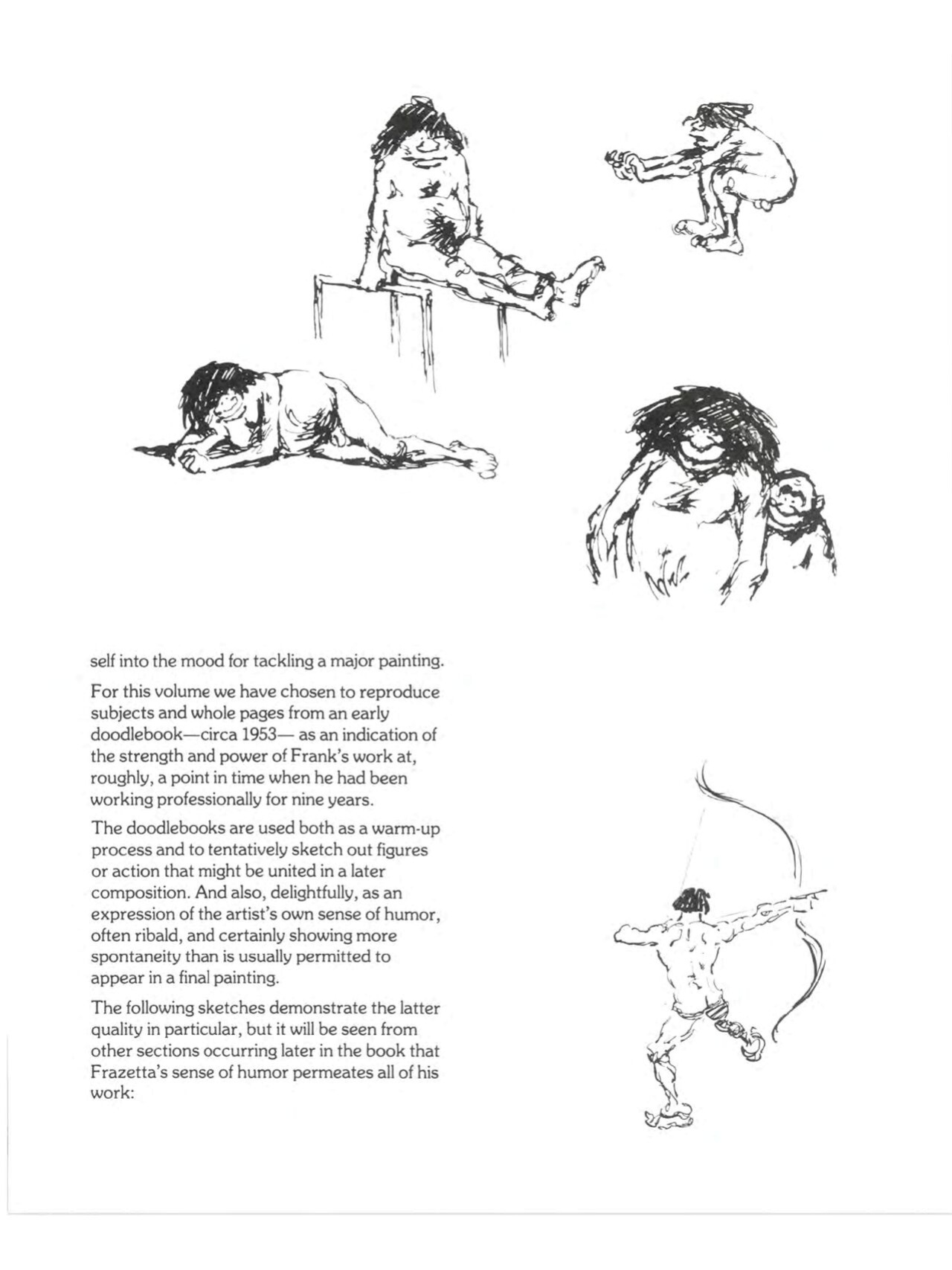 self into the mood for tackling a major painting.

For this volume we have chosen to reproduce subjects and whole pages from an early doodlebook—circa 1953— as an indication of the strength and power of Frank's work at, roughly, a point in time when he had been working professionally for nine years.

The doodlebooks are used both as a warm-up process and to tentatively sketch out figures or action that might be united in a later composition. And also, delightfully, as an expression of the artist's own sense of humor, often ribald, and certainly showing more spontaneity than is usually permitted to appear in a final painting.

The following sketches demonstrate the latter quality in particular, but it will be seen from other sections occurring later in the book that Frazetta's sense of humor permeates all of his work: